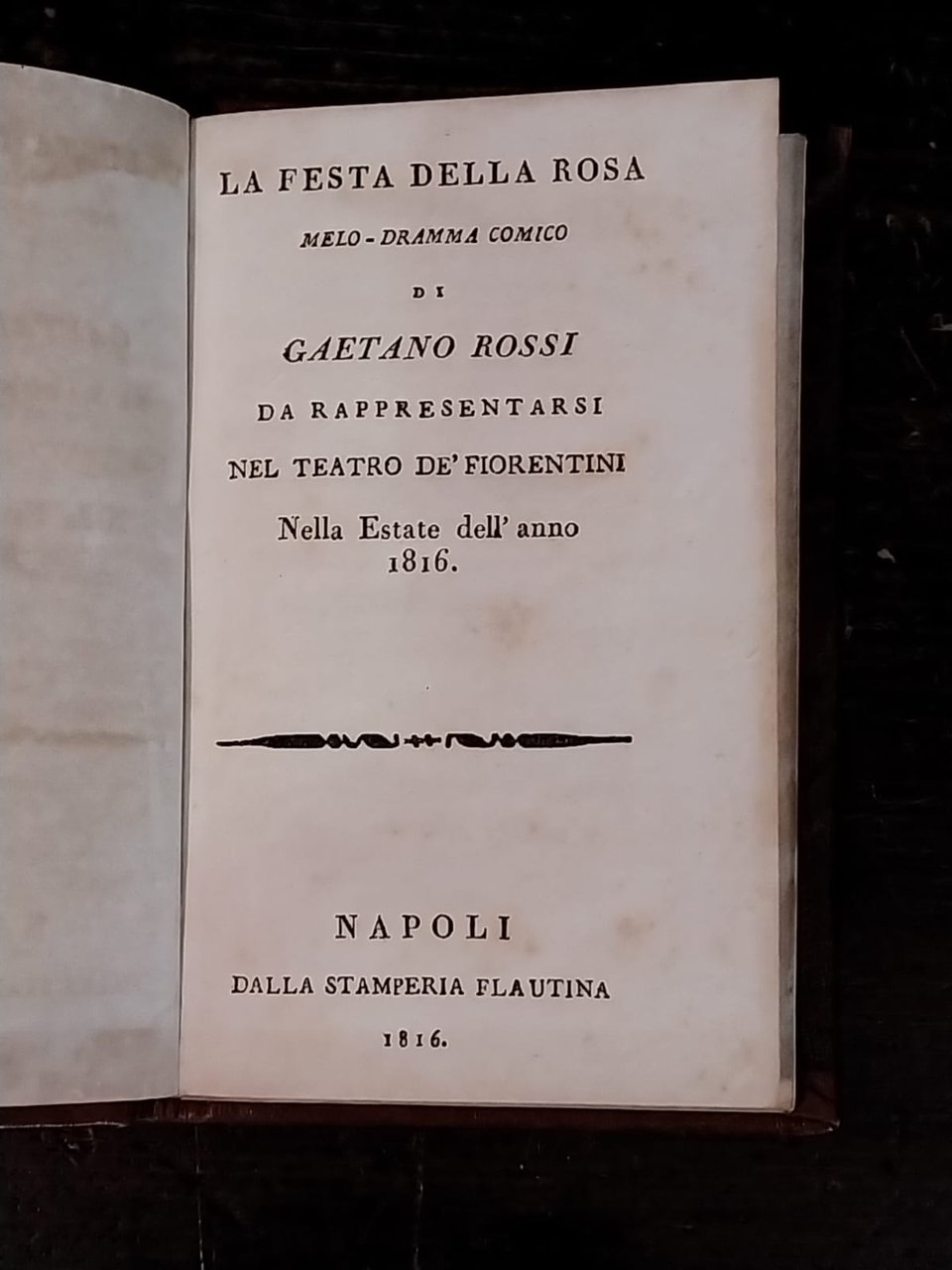 LA FESTA DELLA ROSA

MELO-DRAMMA COMICO

DI

GAETANO ROSSI

DA RAPPRESENTARSI

NEL TEATRO DE' FIORENTINI

Nella Estate dell' anno 1816.

NAPOLI

DALLA STAMPERIA FLAUTINA

1816.